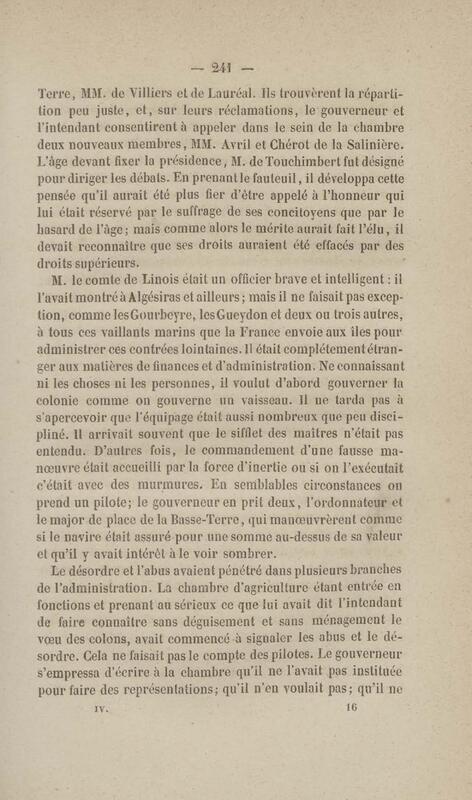 — 241 —

Terre, MM. de Villiers et de Lauréal. Ils trouvèrent la répartition peu juste, et, sur leurs réclamations, le gouverneur et l'intendant consentirent à appeler dans le sein de la chambre deux nouveaux membres, MM. Avril et Chérot de la Salinière. L'âge devant fixer la présidence, M. de Touchimbert fut désigné pour diriger les débats. En prenant le fauteuil, il développa cette pensée qu'il aurait été plus fier d'être appelé à l'honneur qui lui était réservé par le suffrage de ses concitoyens que par le hasard de l'âge; mais comme alors le mérite aurait fait l'élu, il devait reconnaître que ses droits auraient été effacés par des droits supérieurs.

M. le comte de Linois était un officier brave et intelligent : il l'avait montré à Algésiras et ailleurs; mais il ne faisait pas exception, comme les Gourbeyre, les Gueydon et deux ou trois autres, à tous ces vaillants marins que la France envoie aux îles pour administrer ces contrées lointaines. Il était complétement étranger aux matières de finances et d'administration. Ne connaissant ni les choses ni les personnes, il voulut d'abord gouverner la colonie comme on gouverne un vaisseau. Il ne tarda pas à s'apercevoir que l'équipage était aussi nombreux que peu discipliné. Il arrivait souvent que le sifflet des maîtres n'était pas entendu. D'autres fois, le commandement d'une fausse manœuvre était accueilli par la force d'inertie ou si on l'exécutait c'était avec des murmures. En semblables circonstances on prend un pilote; le gouverneur en prit deux, l'ordonnateur et le major de place de la Basse-Terre, qui manœuvrèrent comme si le navire était assuré pour une somme au-dessus de sa valeur et qu'il y avait intérêt à le voir sombrer.

Le désordre et l'abus avaient pénétré dans plusieurs branches de l'administration. La chambre d'agriculture étant entrée en fonctions et prenant au sérieux ce que lui avait dit l'intendant de faire connaître sans déguisement et sans ménagement le vœu des colons, avait commencé à signaler les abus et le désordre. Cela ne faisait pas le compte des pilotes. Le gouverneur s'empressa d'écrire à la chambre qu'il ne l'avait pas instituée pour faire des représentations; qu'il n'en voulait pas; qu'il ne

IV. 16